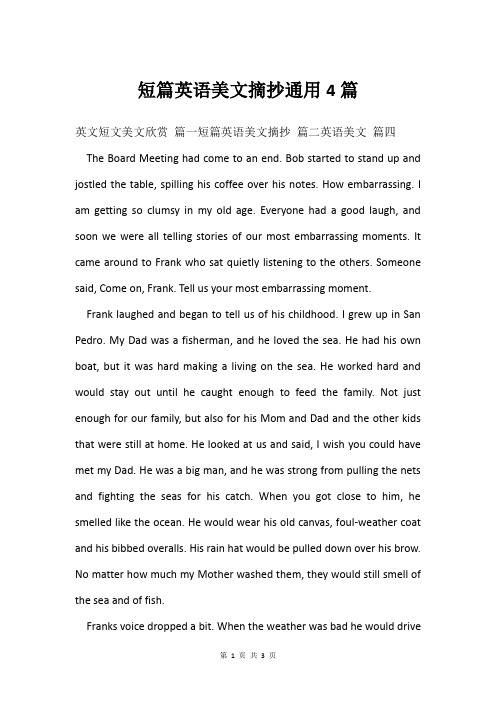 短篇英语美文摘抄通用4篇

英文短文美文欣赏 篇一短篇英语美文摘抄 篇二英语美文 篇四

The Board Meeting had come to an end. Bob started to stand up and jostled the table, spilling his coffee over his notes. How embarrassing. I am getting so clumsy in my old age. Everyone had a good laugh, and soon we were all telling stories of our most embarrassing moments. It came around to Frank who sat quietly listening to the others. Someone said, Come on, Frank. Tell us your most embarrassing moment.

Frank laughed and began to tell us of his childhood. I grew up in San Pedro. My Dad was a fisherman, and he loved the sea. He had his own boat, but it was hard making a living on the sea. He worked hard and would stay out until he caught enough to feed the family. Not just enough for our family, but also for his Mom and Dad and the other kids that were still at home. He looked at us and said, I wish you could have met my Dad. He was a big man, and he was strong from pulling the nets and fighting the seas for his catch. When you got close to him, he smelled like the ocean. He would wear his old canvas, foul-weather coat and his bibbed overalls. His rain hat would be pulled down over his brow. No matter how much my Mother washed them, they would still smell of the sea and of fish.

Franks voice dropped a bit. When the weather was bad he would drive

第 1 页 共 3 页